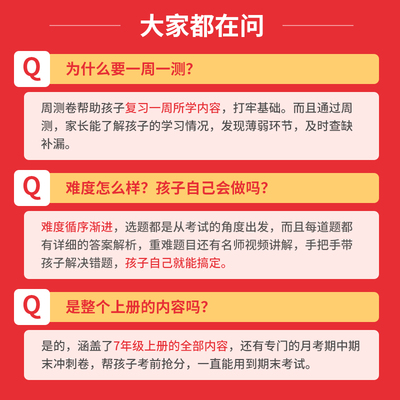 大家都在问

Q

为什么要一周一测?

周测卷帮助孩子复习一周所学内容，打牢基础。而且通过周测，家长能了解孩子的学习情况，发现薄弱环节，及时查缺补漏。

Q

难度怎么样？孩子自己会做吗?

难度循序渐进，选题都是从考试的角度出发，而且每道题都有详细的答案解析，重难题目还有名师视频讲解，手把手带孩子解决错题，孩子自己就能搞定。

Q

是整个上册的内容吗?

是的，涵盖了7年级上册的全部内容，还有专门的月考期中期末冲刺卷，帮孩子考前抢分，一直能用到期末考试。